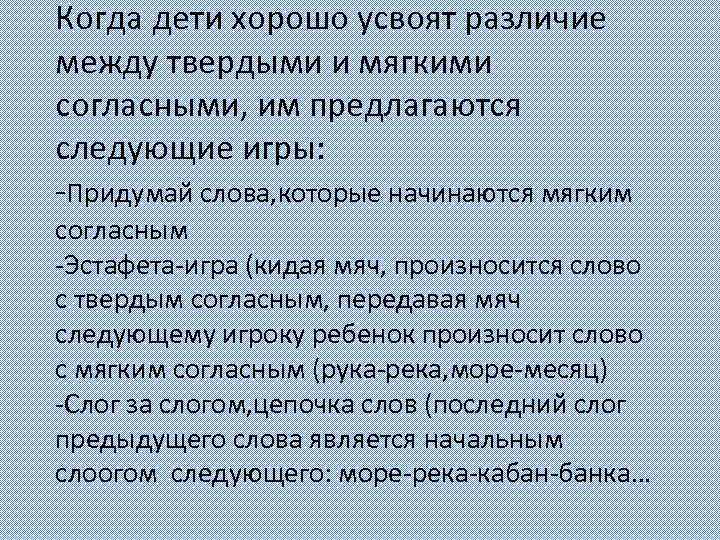 Когда дети хорошо усвоят различие между твердыми и мягкими согласными, им предлагаются следующие игры:

-Придумай слова,которые начинаются мягким согласным
-Эстафета-игра (кидая мяч, произносится слово с твердым согласным, передавая мяч следующему игроку ребенок произносит слово с мягким согласным (рука-река,море-месяц)
-Слог за слогом,цепочка слов (последний слог предыдущего слова является начальным слоогом следующего: море-река-кабан-банка…